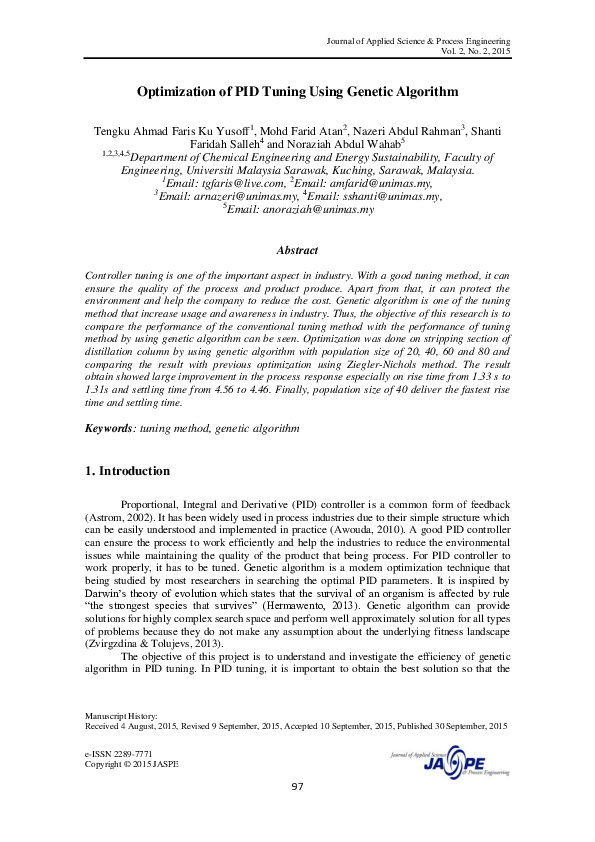 Journal of Applied Science & Process Engineering
Vol. 2, No. 2, 2015

Optimization of PID Tuning Using Genetic Algorithm

Tengku Ahmad Faris Ku Yusoff$^1$, Mohd Farid Atan$^2$, Nazeri Abdul Rahman$^3$, Shanti Faridah Salleh$^4$ and Noraziah Abdul Wahab$^5$
$^{1,2,3,4,5}$Department of Chemical Engineering and Energy Sustainability, Faculty of Engineering, Universiti Malaysia Sarawak, Kuching, Sarawak, Malaysia.
$^1$Email: tgfaris@live.com, $^2$Email: amfarid@unimas.my,
$^3$Email: arnazeri@unimas.my, $^4$Email: sshanti@unimas.my,
$^5$Email: anoraziah@unimas.my

Abstract

Controller tuning is one of the important aspect in industry. With a good tuning method, it can ensure the quality of the process and product produce. Apart from that, it can protect the environment and help the company to reduce the cost. Genetic algorithm is one of the tuning method that increase usage and awareness in industry. Thus, the objective of this research is to compare the performance of the conventional tuning method with the performance of tuning method by using genetic algorithm can be seen. Optimization was done on stripping section of distillation column by using genetic algorithm with population size of 20, 40, 60 and 80 and comparing the result with previous optimization using Ziegler-Nichols method. The result obtain showed large improvement in the process response especially on rise time from 1.33 s to 1.31s and settling time from 4.56 to 4.46. Finally, population size of 40 deliver the fastest rise time and settling time.

Keywords: tuning method, genetic algorithm

1. Introduction

Proportional, Integral and Derivative (PID) controller is a common form of feedback (Astrom, 2002). It has been widely used in process industries due to their simple structure which can be easily understood and implemented in practice (Awouda, 2010). A good PID controller can ensure the process to work efficiently and help the industries to reduce the environmental issues while maintaining the quality of the product that being process. For PID controller to work properly, it has to be tuned. Genetic algorithm is a modern optimization technique that being studied by most researchers in searching the optimal PID parameters. It is inspired by Darwin's theory of evolution which states that the survival of an organism is affected by rule "the strongest species that survives" (Hermawento, 2013). Genetic algorithm can provide solutions for highly complex search space and perform well approximately solution for all types of problems because they do not make any assumption about the underlying fitness landscape (Zvirgzdina & Tolujevs, 2013).

The objective of this project is to understand and investigate the efficiency of genetic algorithm in PID tuning. In PID tuning, it is important to obtain the best solution so that the

Manuscript History:
Received 4 August, 2015, Revised 9 September, 2015, Accepted 10 September, 2015, Published 30 September, 2015

e-ISSN 2289-7771
Copyright © 2015 JASPE

Journal of Applied Science
JASPE
& Process Engineering

97